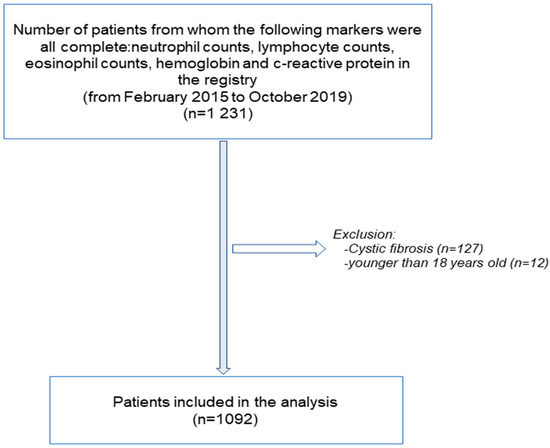 Number of patients from whom the following markers were all complete:neutrophil counts, lymphocyte counts, eosinophil counts, hemoglobin and c-reactive protein in the registry
(from February 2015 to October 2019)
(n=1 231)

Exclusion:
-Cystic fibrosis (n=127)
-younger than 18 years old (n=12)

Patients included in the analysis
(n=1092)